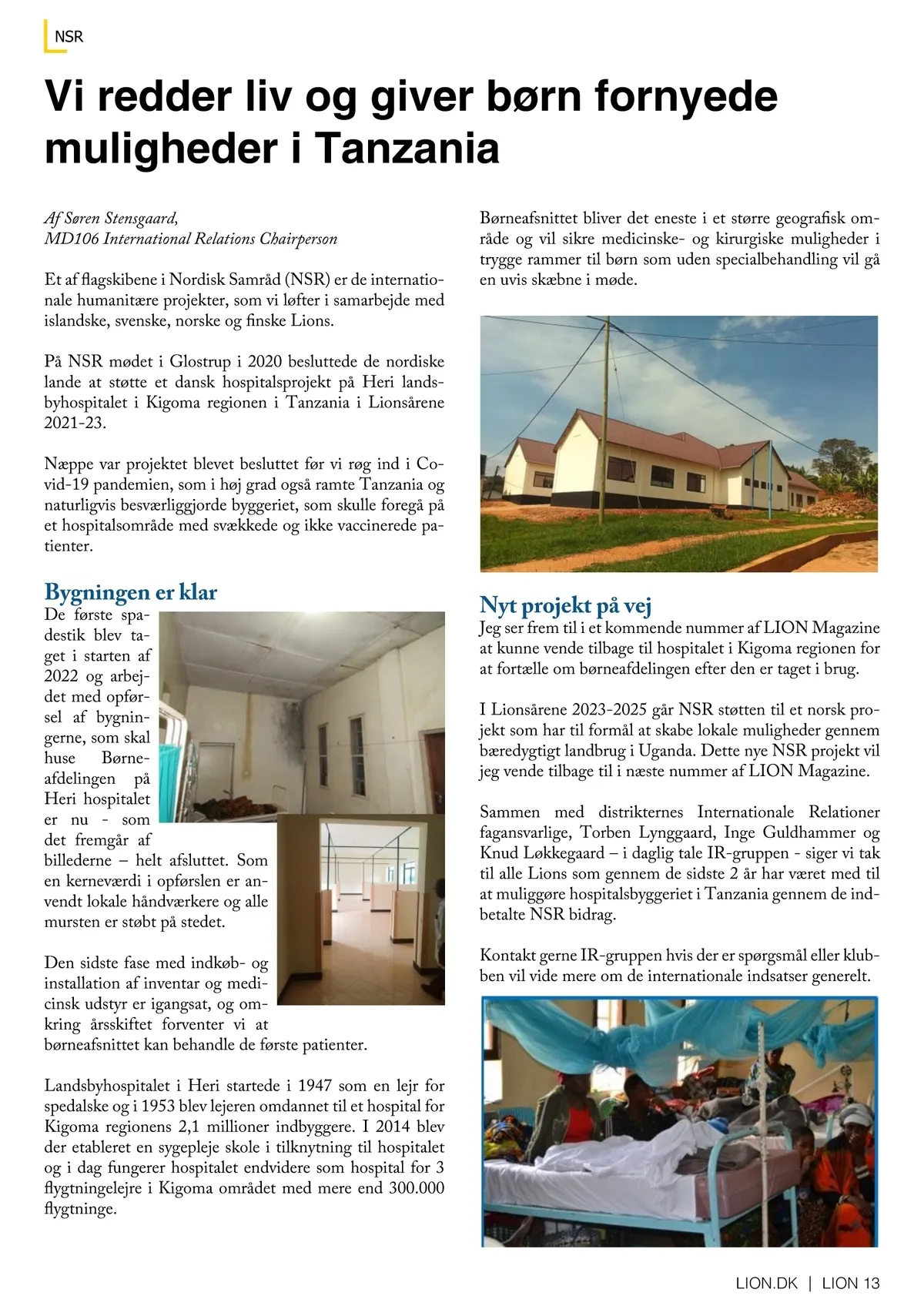 NSR

Vi redder liv og giver børn fornyede muligheder i Tanzania

Af Søren Stensgaard,
MD106 International Relations Chairperson

Et af flagskibene i Nordisk Samråd (NSR) er de internationale humanitære projekter, som vi løfter i samarbejde med islandske, svenske, norske og finske Lions.

På NSR mødet i Glostrup i 2020 besluttede de nordiske lande at støtte et dansk hospitalsprojekt på Heri landsbyhospitalet i Kigoma regionen i Tanzania i Lionsårene 2021-23.

Næppe var projektet blevet besluttet før vi røg ind i Covid-19 pandemien, som i høj grad også ramte Tanzania og naturligvis besværliggjorde byggeriet, som skulle foregå på et hospitalsområde med svækkede og ikke vaccinerede patienter.

Bygningen er klar
De første spadestik blev taget i starten af 2022 og arbejdet med opførsel af bygningerne, som skal huse Børneafdelingen på Heri hospitalet er nu - som det fremgår af billederne – helt afsluttet. Som en kerneværdi i opførslen er anvendt lokale håndværkere og alle mursten er støbt på stedet.

Den sidste fase med indkøb- og installation af inventar og medicinsk udstyr er igangsat, og omkring årsskiftet forventer vi at børneafsnittet kan behandle de første patienter.

Landsbyhospitalet i Heri startede i 1947 som en lejr for spedalske og i 1953 blev lejeren omdannet til et hospital for Kigoma regionens 2,1 millioner indbyggere. I 2014 blev der etableret en sygepleje skole i tilknytning til hospitalet og i dag fungerer hospitalet endvidere som hospital for 3 flygtningelejre i Kigoma området med mere end 300.000 flygtninge.

Børneafsnittet bliver det eneste i et større geografisk område og vil sikre medicinske- og kirurgiske muligheder i trygge rammer til børn som uden specialbehandling vil gå en uvis skæbne i møde.

Nyt projekt på vej
Jeg ser frem til i et kommende nummer af LION Magazine at kunne vende tilbage til hospitalet i Kigoma regionen for at fortælle om børneafdelingen efter den er taget i brug.

I Lionsårene 2023-2025 går NSR støtten til et norsk projekt som har til formål at skabe lokale muligheder gennem bæredygtigt landbrug i Uganda. Dette nye NSR projekt vil jeg vende tilbage til i næste nummer af LION Magazine.

Sammen med distrikternes Internationale Relationer fagansvarlige, Torben Lynggaard, Inge Guldhammer og Knud Løkkegaard – i daglig tale IR-gruppen - siger vi tak til alle Lions som gennem de sidste 2 år har været med til at muliggøre hospitalsbyggeriet i Tanzania gennem de indbetalte NSR bidrag.

Kontakt gerne IR-gruppen hvis der er spørgsmål eller klubben vil vide mere om de internationale indsatser generelt.

LION.DK | LION 13